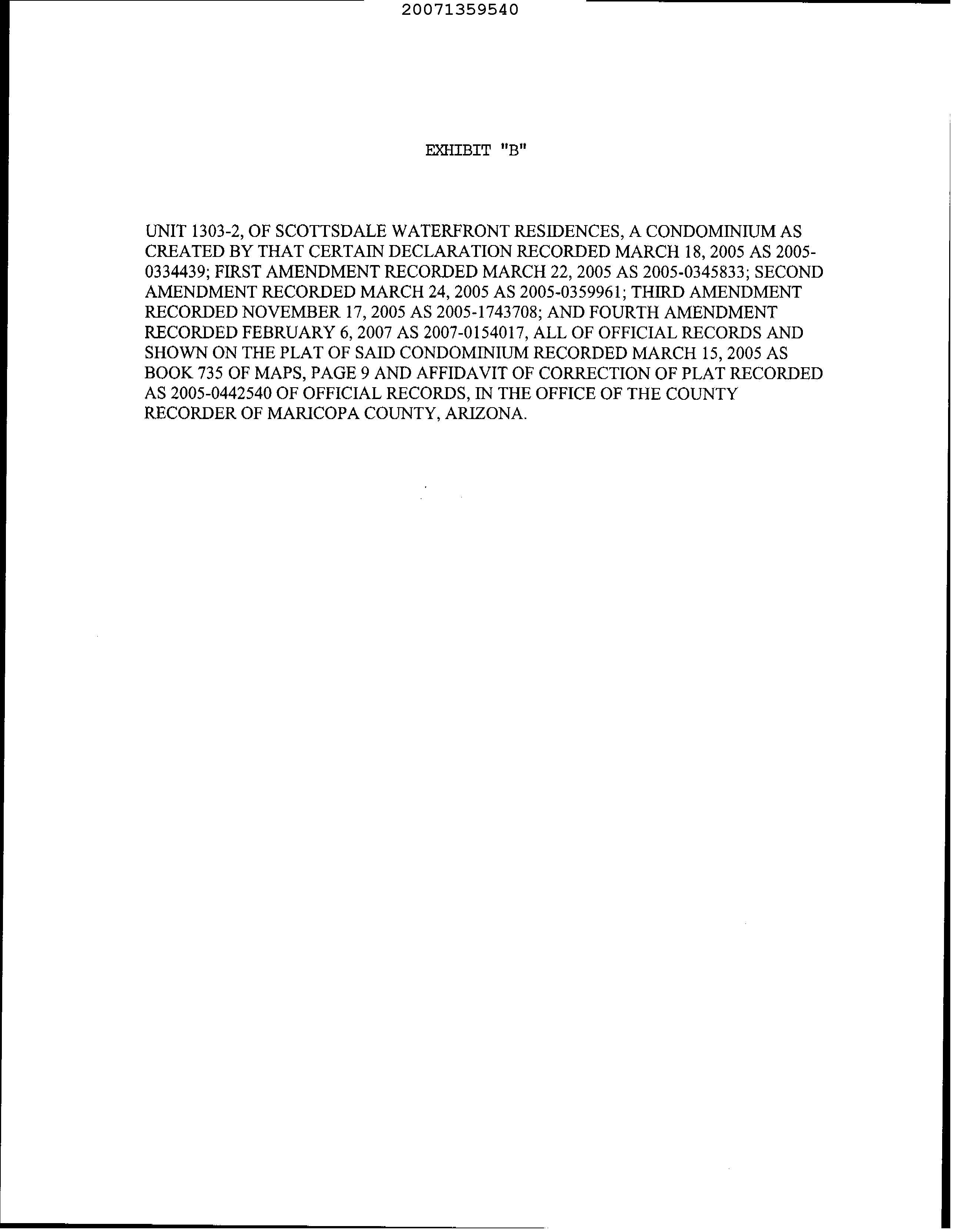 20071359540

EXHIBIT "B"

UNIT 1303-2, OF SCOTTSDALE WATERFRONT RESIDENCES, A CONDOMINIUM AS CREATED BY THAT CERTAIN DECLARATION RECORDED MARCH 18, 2005 AS 2005-0334439; FIRST AMENDMENT RECORDED MARCH 22, 2005 AS 2005-0345833; SECOND AMENDMENT RECORDED MARCH 24, 2005 AS 2005-0359961; THIRD AMENDMENT RECORDED NOVEMBER 17, 2005 AS 2005-1743708; AND FOURTH AMENDMENT RECORDED FEBRUARY 6, 2007 AS 2007-0154017, ALL OF OFFICIAL RECORDS AND SHOWN ON THE PLAT OF SAID CONDOMINIUM RECORDED MARCH 15, 2005 AS BOOK 735 OF MAPS, PAGE 9 AND AFFIDAVIT OF CORRECTION OF PLAT RECORDED AS 2005-0442540 OF OFFICIAL RECORDS, IN THE OFFICE OF THE COUNTY RECORDER OF MARICOPA COUNTY, ARIZONA.